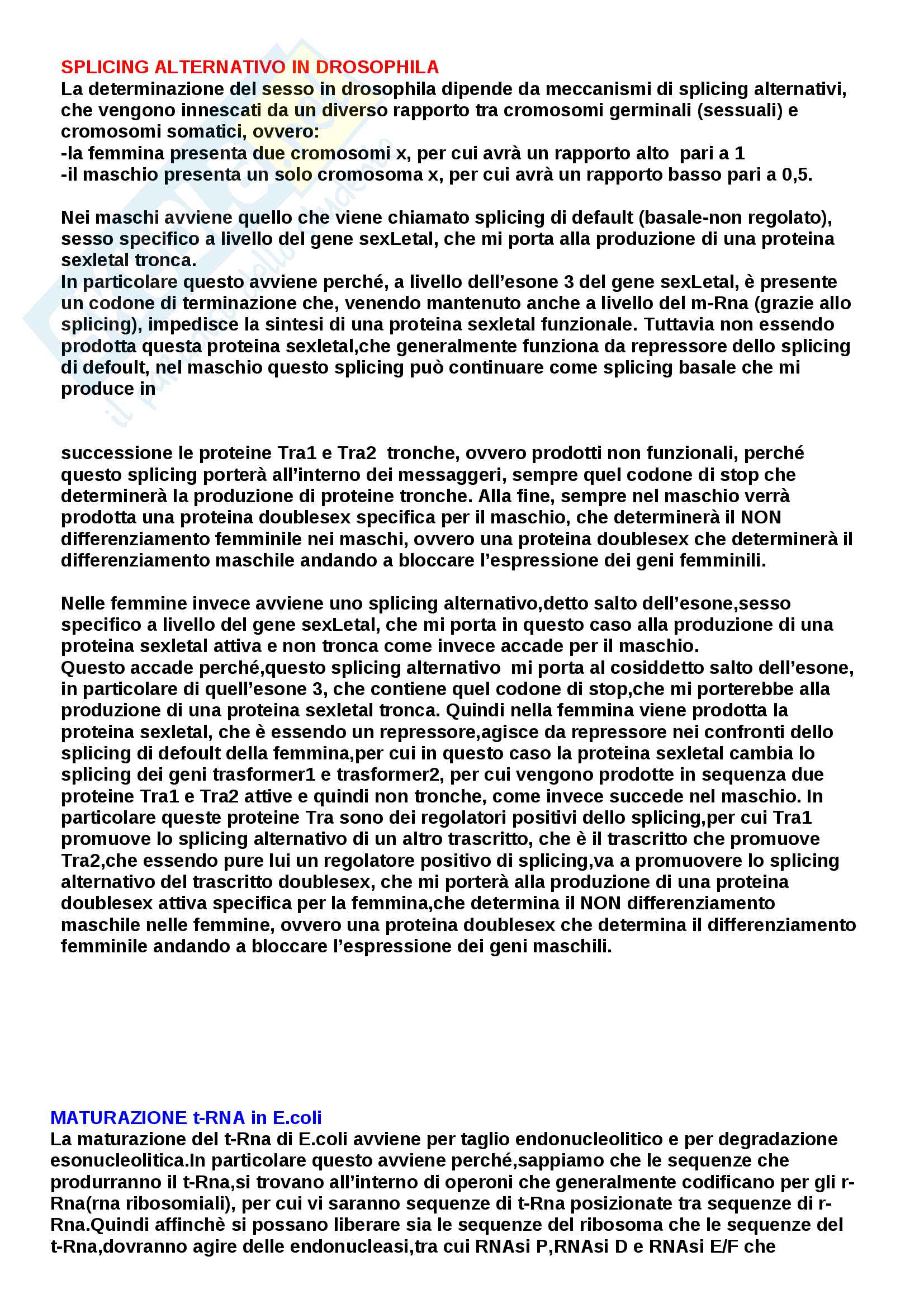 SPLICING ALTERNATIVO IN DROSOPHILA
La determinazione del sesso in drosophila dipende da meccanismi di splicing alternativi, che vengono innescati da un diverso rapporto tra cromosomi germinali (sessuali) e cromosomi somatici, ovvero:
-la femmina presenta due cromosomi x, per cui avrà un rapporto alto pari a 1
-il maschio presenta un solo cromosoma x, per cui avrà un rapporto basso pari a 0,5.

Nei maschi avviene quello che viene chiamato splicing di default (basale-non regolato), sesso specifico a livello del gene sexLetal, che mi porta alla produzione di una proteina sexletal tronca.
In particolare questo avviene perché, a livello dell'esone 3 del gene sexLetal, è presente un codone di terminazione che, venendo mantenuto anche a livello del m-Rna (grazie allo splicing), impedisce la sintesi di una proteina sexletal funzionale. Tuttavia non essendo prodotta questa proteina sexletal,che generalmente funziona da repressore dello splicing di defoult, nel maschio questo splicing può continuare come splicing basale che mi produce in

successione le proteine Tra1 e Tra2 tronche, ovvero prodotti non funzionali, perché questo splicing porterà all'interno dei messaggeri, sempre quel codone di stop che determinerà la produzione di proteine tronche. Alla fine, sempre nel maschio verrà prodotta una proteina doublesex specifica per il maschio, che determinerà il NON differenziamento femminile nei maschi, ovvero una proteina doublesex che determinerà il differenziamento maschile andando a bloccare l'espressione dei geni femminili.

Nelle femmine invece avviene uno splicing alternativo,detto salto dell'esone,sesso specifico a livello del gene sexLetal, che mi porta in questo caso alla produzione di una proteina sexletal attiva e non tronca come invece accade per il maschio.
Questo accade perché,questo splicing alternativo mi porta al cosiddetto salto dell'esone, in particolare di quell'esone 3, che contiene quel codone di stop,che mi porterebbe alla produzione di una proteina sexletal tronca. Quindi nella femmina viene prodotta la proteina sexletal, che è essendo un repressore,agisce da repressore nei confronti dello splicing di defoult della femmina,per cui in questo caso la proteina sexletal cambia lo splicing dei geni trasformer1 e trasformer2, per cui vengono prodotte in sequenza due proteine Tra1 e Tra2 attive e quindi non tronche, come invece succede nel maschio. In particolare queste proteine Tra sono dei regolatori positivi dello splicing,per cui Tra1 promuove lo splicing alternativo di un altro trascritto, che è il trascritto che promuove Tra2,che essendo pure lui un regolatore positivo di splicing,va a promuovere lo splicing alternativo del trascritto doublesex, che mi porterà alla produzione di una proteina doublesex attiva specifica per la femmina,che determina il NON differenziamento maschile nelle femmine, ovvero una proteina doublesex che determina il differenziamento femminile andando a bloccare l'espressione dei geni maschili.

MATURAZIONE t-RNA in E.coli
La maturazione del t-Rna di E.coli avviene per taglio endonucleolitico e per degradazione esonucleolitica.In particolare questo avviene perché,sappiamo che le sequenze che produrranno il t-Rna,si trovano all'interno di operoni che generalmente codificano per gli r-Rna(rna ribosomiali), per cui vi saranno sequenze di t-Rna posizionate tra sequenze di r-Rna.Quindi affinchè si possano liberare sia le sequenze del ribosoma che le sequenze del t-Rna,dovranno agire delle endonucleasi,tra cui RNAsi P,RNAsi D e RNAsi E/F che